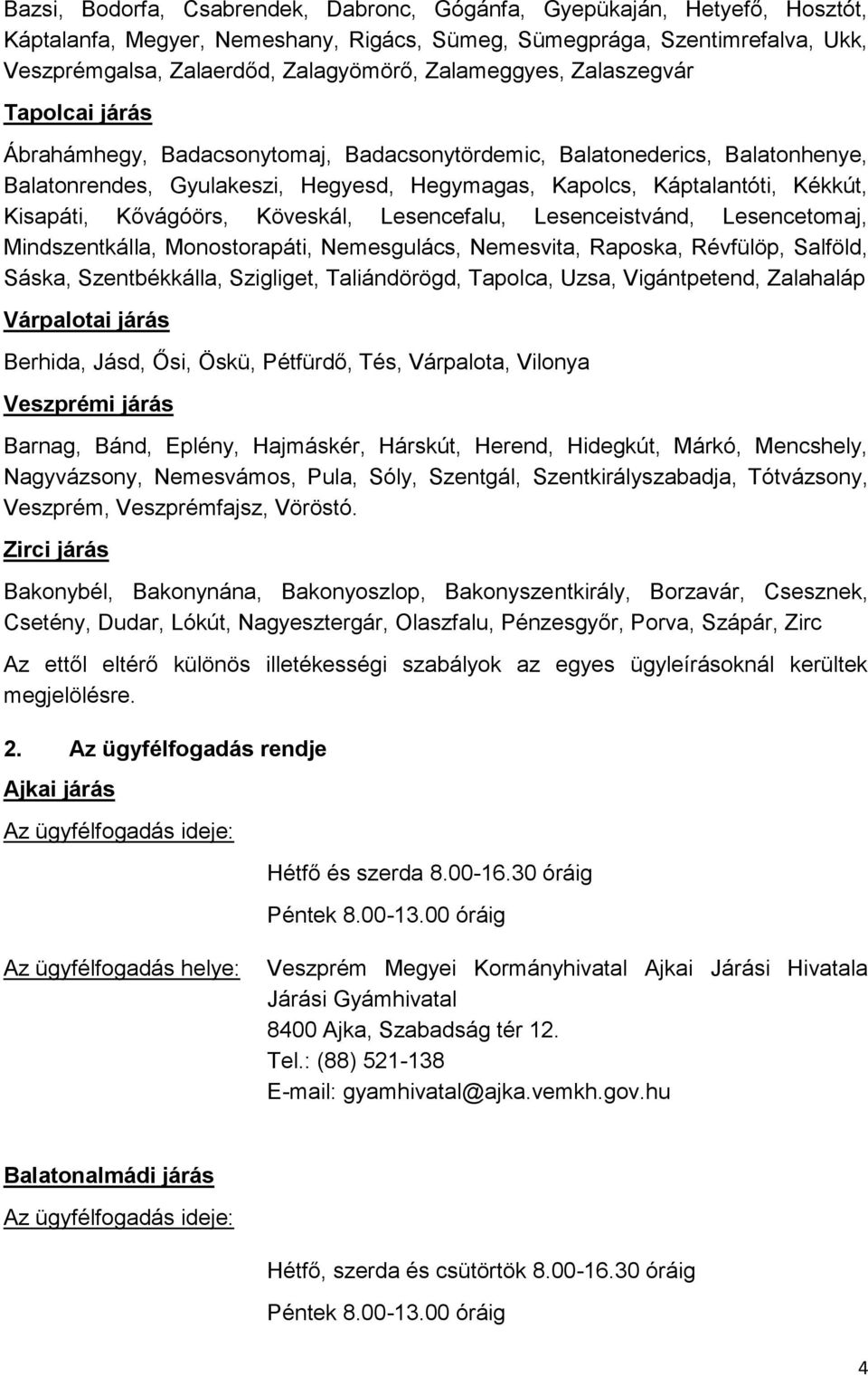 Bazsi, Bodorfa, Csabrendek, Dabronc, Gógánfa, Gyepükaján, Hetyefő, Hosztót, Káptalanfa, Megyer, Nemeshany, Rigács, Sümeg, Sümegprága, Szentimrefalva, Ukk, Veszprémgalsa, Zalaerdőd, Zalagyömörő, Zalameggyes, Zalaszegvár

Tapolcai járás

Ábrahámhegy, Badacsonytomaj, Badacsonytördemic, Balatonederics, Balatonhenye, Balatonrendes, Gyulakeszi, Hegyesd, Hegymagas, Kapolcs, Káptalantóti, Kékkút, Kisapáti, Kővágóörs, Köveskál, Lesencefalu, Lesenceistvánd, Lesencetomaj, Mindszentkálla, Monostorapáti, Nemesgulács, Nemesvita, Raposka, Révfülöp, Salföld, Sáska, Szentbékkálla, Szigliget, Taliándörögd, Tapolca, Uzsa, Vigántpetend, Zalahaláp

Várpalotai járás

Berhida, Jásd, Ősi, Öskü, Pétfürdő, Tés, Várpalota, Vilonya

Veszprémi járás

Barnag, Bánd, Eplény, Hajmáskér, Hárskút, Herend, Hidegkút, Márkó, Mencshely, Nagyvázsony, Nemesvámos, Pula, Sóly, Szentgál, Szentkirályszabadja, Tótvázsony, Veszprém, Veszprémfajsz, Vöröstó.

Zirci járás

Bakonybél, Bakonynána, Bakonyoszlop, Bakonyszentkirály, Borzavár, Csesznek, Csetény, Dudar, Lókút, Nagyesztergár, Olaszfalu, Pénzesgyőr, Porva, Szápár, Zirc

Az ettől eltérő különös illetékességi szabályok az egyes ügyleírásoknál kerültek megjelölésre.

2. Az ügyfélfogadás rendje

Ajkai járás

Az ügyfélfogadás ideje:

Hétfő és szerda 8.00-16.30 óráig

Péntek 8.00-13.00 óráig

Az ügyfélfogadás helye: Veszprém Megyei Kormányhivatal Ajkai Járási Hivatala Járási Gyámhivatal
8400 Ajka, Szabadság tér 12.
Tel.: (88) 521-138
E-mail: gyamhivatal@ajka.vemkh.gov.hu

Balatonalmádi járás

Az ügyfélfogadás ideje:

Hétfő, szerda és csütörtök 8.00-16.30 óráig

Péntek 8.00-13.00 óráig

4